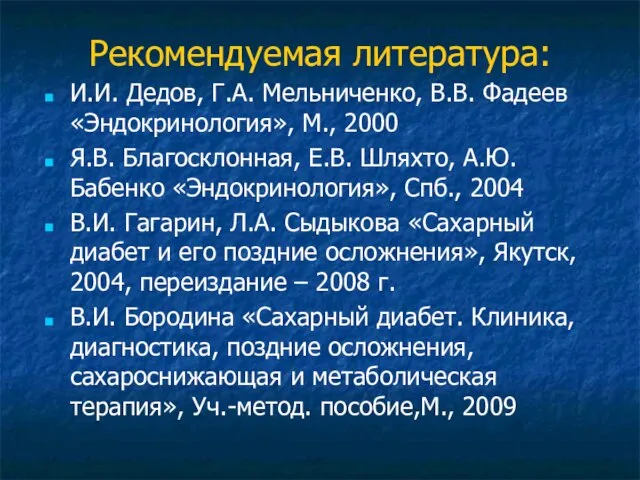 Рекомендуемая литература:

И.И. Дедов, Г.А. Мельниченко, В.В. Фадеев «Эндокринология», М., 2000

Я.В. Благосклонная, Е.В. Шляхто, А.Ю. Бабенко «Эндокринология», Спб., 2004

В.И. Гагарин, Л.А. Сыдыкова «Сахарный диабет и его поздние осложнения», Якутск, 2004, переиздание – 2008 г.

В.И. Бородина «Сахарный диабет. Клиника, диагностика, поздние осложнения, сахароснижающая и метаболическая терапия», Уч.-метод. пособие,М., 2009